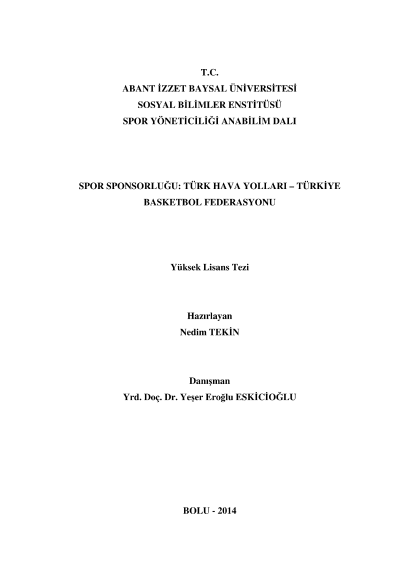 T.C.
ABANT İZZET BAYSAL ÜNİVERSİTESİ
SOSYAL BİLİMLER ENSTİTÜSÜ
SPOR YÖNETİCİLİĞİ ANABİLİM DALI

SPOR SPONSORLUĞU: TÜRK HAVA YOLLARI – TÜRKİYE BASKETBOL FEDERASYONU

Yüksek Lisans Tezi

Hazırlayan
Nedim TEKİN

Danışman
Yrd. Doç. Dr. Yeşer Eroğlu ESKİCİOĞLU

BOLU - 2014